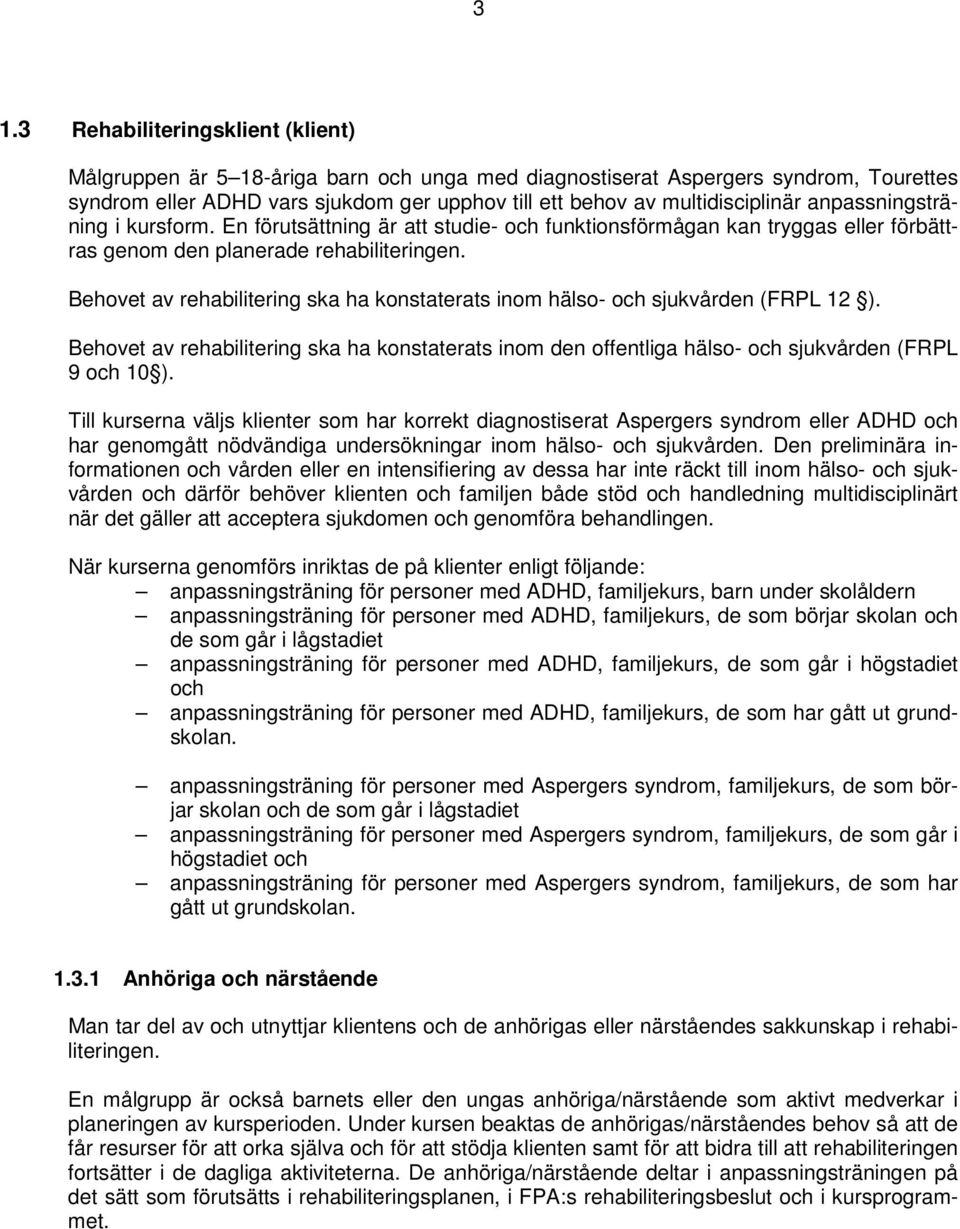 3

1.3 Rehabiliteringsklient (klient)

Målgruppen är 5–18-åriga barn och unga med diagnostiserat Aspergers syndrom, Tourettes syndrom eller ADHD vars sjukdom ger upphov till ett behov av multidisciplinär anpassningsträning i kursform. En förutsättning är att studie- och funktionsförmågan kan tryggas eller förbättras genom den planerade rehabiliteringen.

Behovet av rehabilitering ska ha konstaterats inom hälso- och sjukvården (FRPL 12 §).

Behovet av rehabilitering ska ha konstaterats inom den offentliga hälso- och sjukvården (FRPL 9 och 10 §).

Till kurserna väljs klienter som har korrekt diagnostiserat Aspergers syndrom eller ADHD och har genomgått nödvändiga undersökningar inom hälso- och sjukvården. Den preliminära informationen och vården eller en intensifiering av dessa har inte räckt till inom hälso- och sjukvården och därför behöver klienten och familjen både stöd och handledning multidisciplinärt när det gäller att acceptera sjukdomen och genomföra behandlingen.

När kurserna genomförs inriktas de på klienter enligt följande:
– anpassningsträning för personer med ADHD, familjekurs, barn under skolåldern
– anpassningsträning för personer med ADHD, familjekurs, de som börjar skolan och de som går i lågstadiet
– anpassningsträning för personer med ADHD, familjekurs, de som går i högstadiet och
– anpassningsträning för personer med ADHD, familjekurs, de som har gått ut grundskolan.

– anpassningsträning för personer med Aspergers syndrom, familjekurs, de som börjar skolan och de som går i lågstadiet
– anpassningsträning för personer med Aspergers syndrom, familjekurs, de som går i högstadiet och
– anpassningsträning för personer med Aspergers syndrom, familjekurs, de som har gått ut grundskolan.

1.3.1 Anhöriga och närstående

Man tar del av och utnyttjar klientens och de anhörigas eller närståendes sakkunskap i rehabiliteringen.

En målgrupp är också barnets eller den ungas anhöriga/närstående som aktivt medverkar i planeringen av kursperioden. Under kursen beaktas de anhörigas/närståendes behov så att de får resurser för att orka själva och för att stödja klienten samt för att bidra till att rehabiliteringen fortsätter i de dagliga aktiviteterna. De anhöriga/närstående deltar i anpassningsträningen på det sätt som förutsätts i rehabiliteringsplanen, i FPA:s rehabiliteringsbeslut och i kursprogrammet.